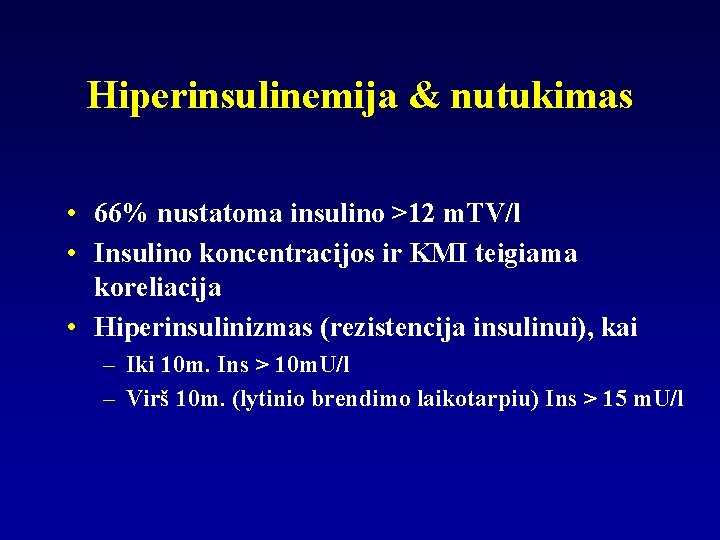 Hiperinsulinemija & nutukimas

• 66% nustatoma insulino >12 mTV/l
• Insulino koncentracijos ir KMI teigiama koreliacija
• Hiperinsulinizmas (rezistencija insulinui), kai
– Iki 10m. Ins > 10mU/l
– Virš 10m. (lytinio brendimo laikotarpiu) Ins > 15 mU/l